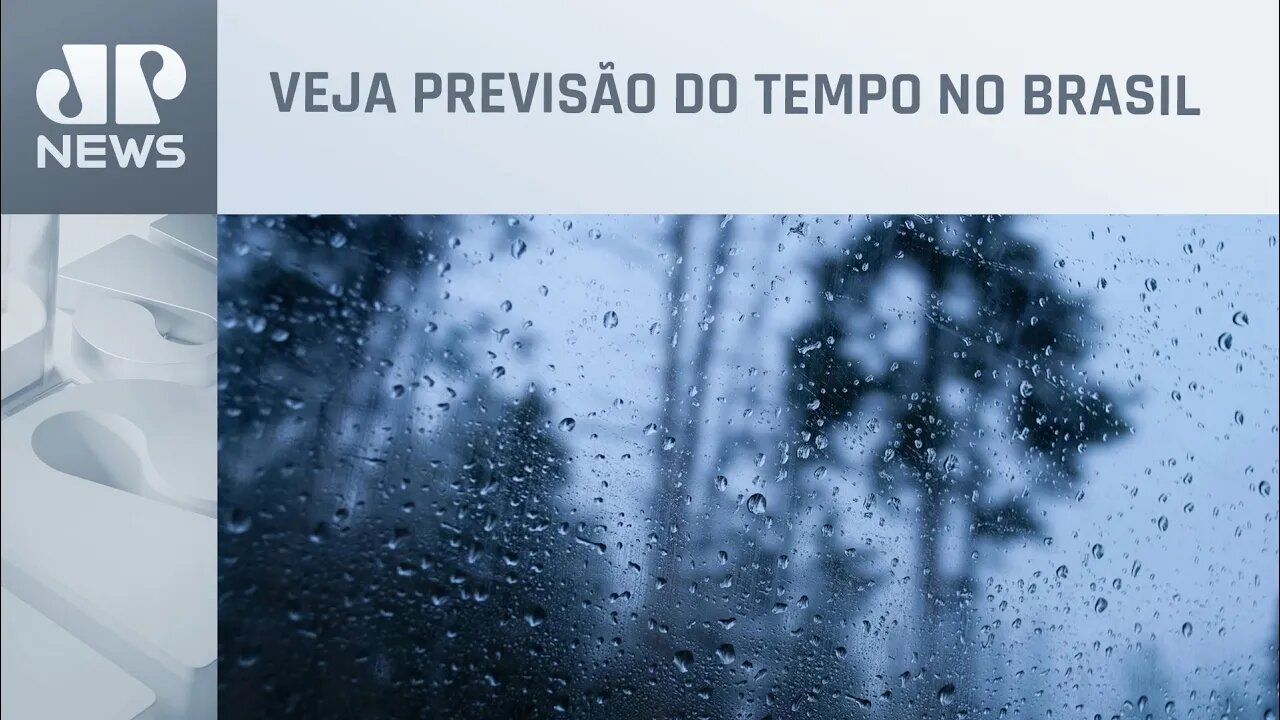 JP NEWS

VEJA PREVISÃO DO TEMPO NO BRASIL